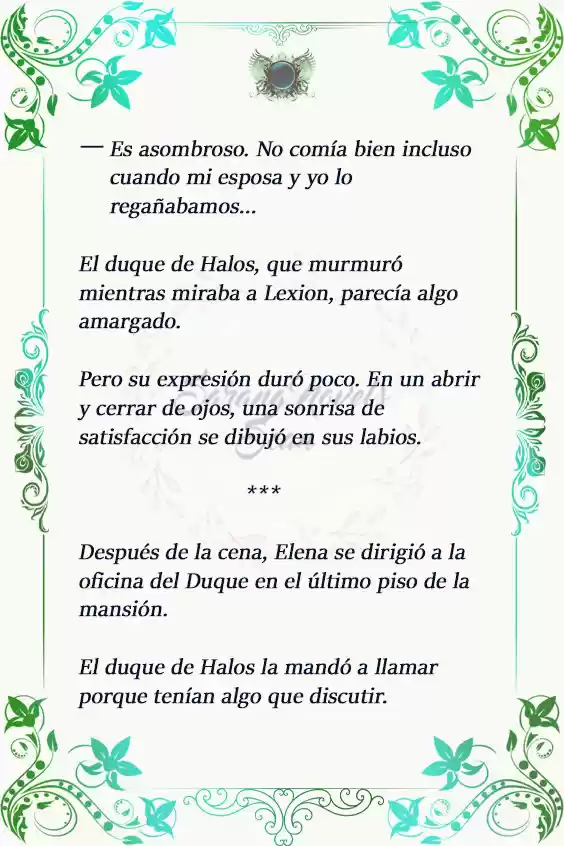 — Es asombroso. No comía bien incluso cuando mi esposa y yo lo regañabamos...

El duque de Halos, que murmuró mientras miraba a Lexion, parecía algo amargado.

Pero su expresión duró poco. En un abrir y cerrar de ojos, una sonrisa de satisfacción se dibujó en sus labios.

***

Después de la cena, Elena se dirigió a la oficina del Duque en el último piso de la mansión.

El duque de Halos la mandó a llamar porque tenían algo que discutir.